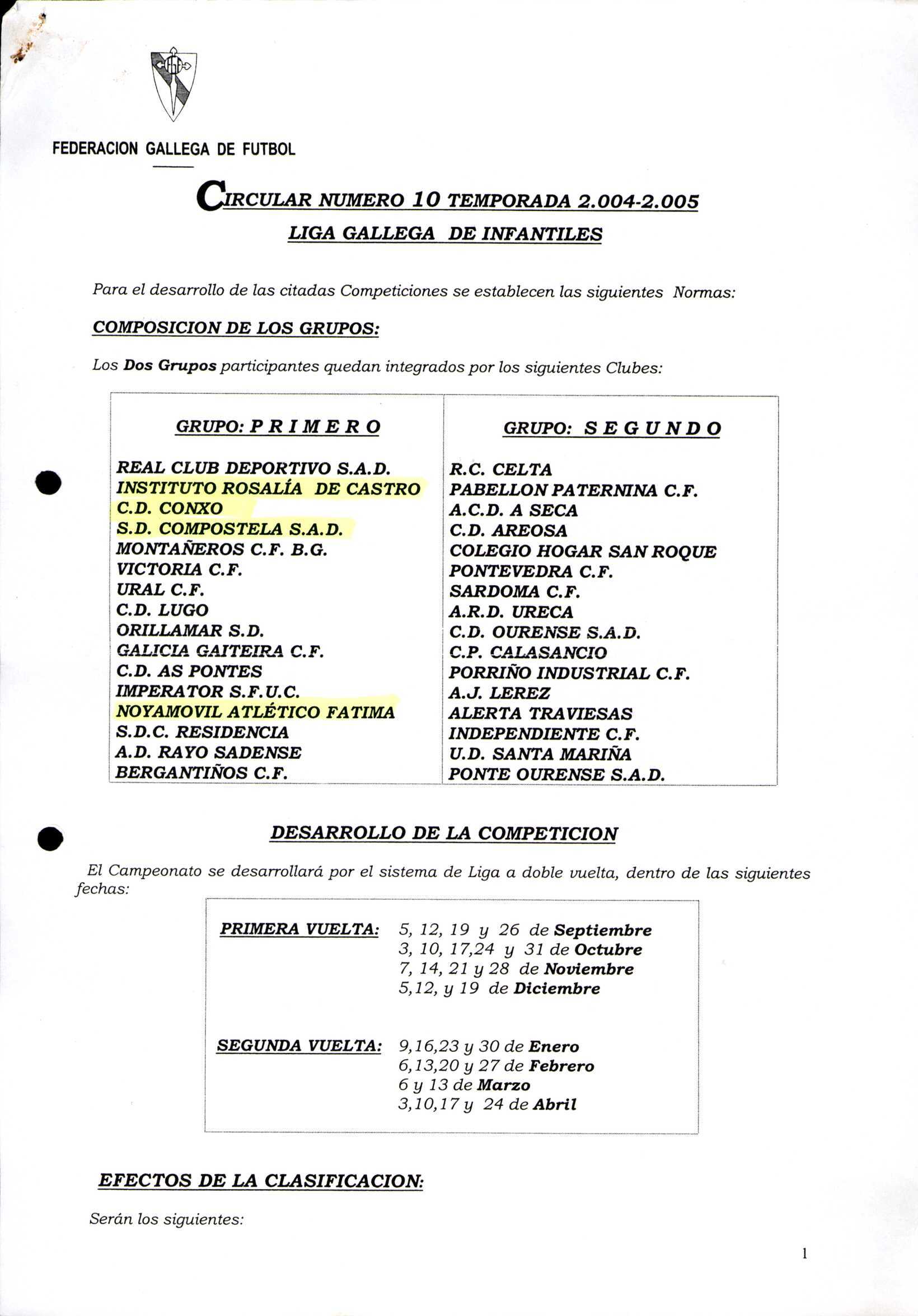 FEDERACION GALLEGA DE FUTBOL

CIRCULAR NUMERO 10 TEMPORADA 2.004-2.005
LIGA GALLEGA DE INFANTILES

Para el desarrollo de las citadas Competiciones se establecen las siguientes Normas:

COMPOSICION DE LOS GRUPOS:

Los Dos Grupos participantes quedan integrados por los siguientes Clubes:

| GRUPO: P R I M E R O | GRUPO: S E G U N D O |
|---|---|
| REAL CLUB DEPORTIVO S.A.D. | R.C. CELTA |
| INSTITUTO ROSALÍA DE CASTRO | PABELLON PATERNINA C.F. |
| C.D. CONXO | A.C.D. A SECA |
| S.D. COMPOSTELA S.A.D. | C.D. AREOSA |
| MONTAÑEROS C.F. B.G. | COLEGIO HOGAR SAN ROQUE |
| VICTORIA C.F. | PONTEVEDRA C.F. |
| URAL C.F. | SARDOMA C.F. |
| C.D. LUGO | A.R.D. URECA |
| ORILLAMAR S.D. | C.D. OURENSE S.A.D. |
| GALICIA GAITEIRA C.F. | C.P. CALASANCIO |
| C.D. AS PONTES | PORRIÑO INDUSTRIAL C.F. |
| IMPERATOR S.F.U.C. | A.J. LEREZ |
| NOYAMOVIL ATLÉTICO FATIMA | ALERTA TRAVIESAS |
| S.D.C. RESIDENCIA | INDEPENDIENTE C.F. |
| A.D. RAYO SADENSE | U.D. SANTA MARIÑA |
| BERGANTIÑOS C.F. | PONTE OURENSE S.A.D. |

DESARROLLO DE LA COMPETICION

El Campeonato se desarrollará por el sistema de Liga a doble vuelta, dentro de las siguientes fechas:

PRIMERA VUELTA: 5, 12, 19 y 26 de Septiembre
3, 10, 17,24 y 31 de Octubre
7, 14, 21 y 28 de Noviembre
5,12, y 19 de Diciembre

SEGUNDA VUELTA: 9,16,23 y 30 de Enero
6,13,20 y 27 de Febrero
6 y 13 de Marzo
3,10,17 y 24 de Abril

EFECTOS DE LA CLASIFICACION:

Serán los siguientes:

1